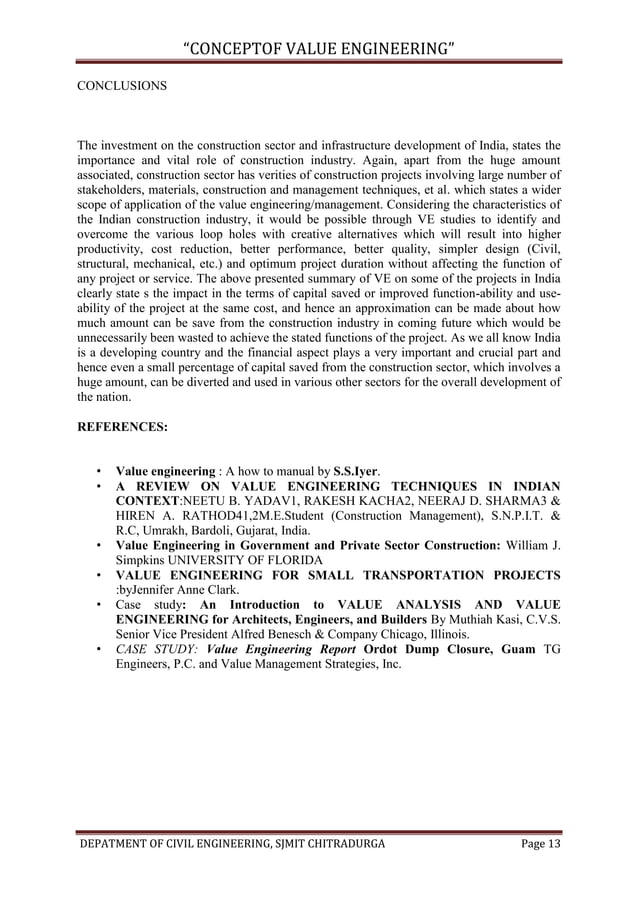 "CONCEPTOF VALUE ENGINEERING"

CONCLUSIONS

The investment on the construction sector and infrastructure development of India, states the importance and vital role of construction industry. Again, apart from the huge amount associated, construction sector has verities of construction projects involving large number of stakeholders, materials, construction and management techniques, et al. which states a wider scope of application of the value engineering/management. Considering the characteristics of the Indian construction industry, it would be possible through VE studies to identify and overcome the various loop holes with creative alternatives which will result into higher productivity, cost reduction, better performance, better quality, simpler design (Civil, structural, mechanical, etc.) and optimum project duration without affecting the function of any project or service. The above presented summary of VE on some of the projects in India clearly state s the impact in the terms of capital saved or improved function-ability and use-ability of the project at the same cost, and hence an approximation can be made about how much amount can be save from the construction industry in coming future which would be unnecessarily been wasted to achieve the stated functions of the project. As we all know India is a developing country and the financial aspect plays a very important and crucial part and hence even a small percentage of capital saved from the construction sector, which involves a huge amount, can be diverted and used in various other sectors for the overall development of the nation.

REFERENCES:

• Value engineering : A how to manual by S.S.Iyer.
• A REVIEW ON VALUE ENGINEERING TECHNIQUES IN INDIAN CONTEXT:NEETU B. YADAV1, RAKESH KACHA2, NEERAJ D. SHARMA3 & HIREN A. RATHOD41,2M.E.Student (Construction Management), S.N.P.I.T. & R.C, Umrakh, Bardoli, Gujarat, India.
• Value Engineering in Government and Private Sector Construction: William J. Simpkins UNIVERSITY OF FLORIDA
• VALUE ENGINEERING FOR SMALL TRANSPORTATION PROJECTS :byJennifer Anne Clark.
• Case study: An Introduction to VALUE ANALYSIS AND VALUE ENGINEERING for Architects, Engineers, and Builders By Muthiah Kasi, C.V.S. Senior Vice President Alfred Benesch & Company Chicago, Illinois.
• CASE STUDY: Value Engineering Report Ordot Dump Closure, Guam TG Engineers, P.C. and Value Management Strategies, Inc.

DEPATMENT OF CIVIL ENGINEERING, SJMIT CHITRADURGA Page 13